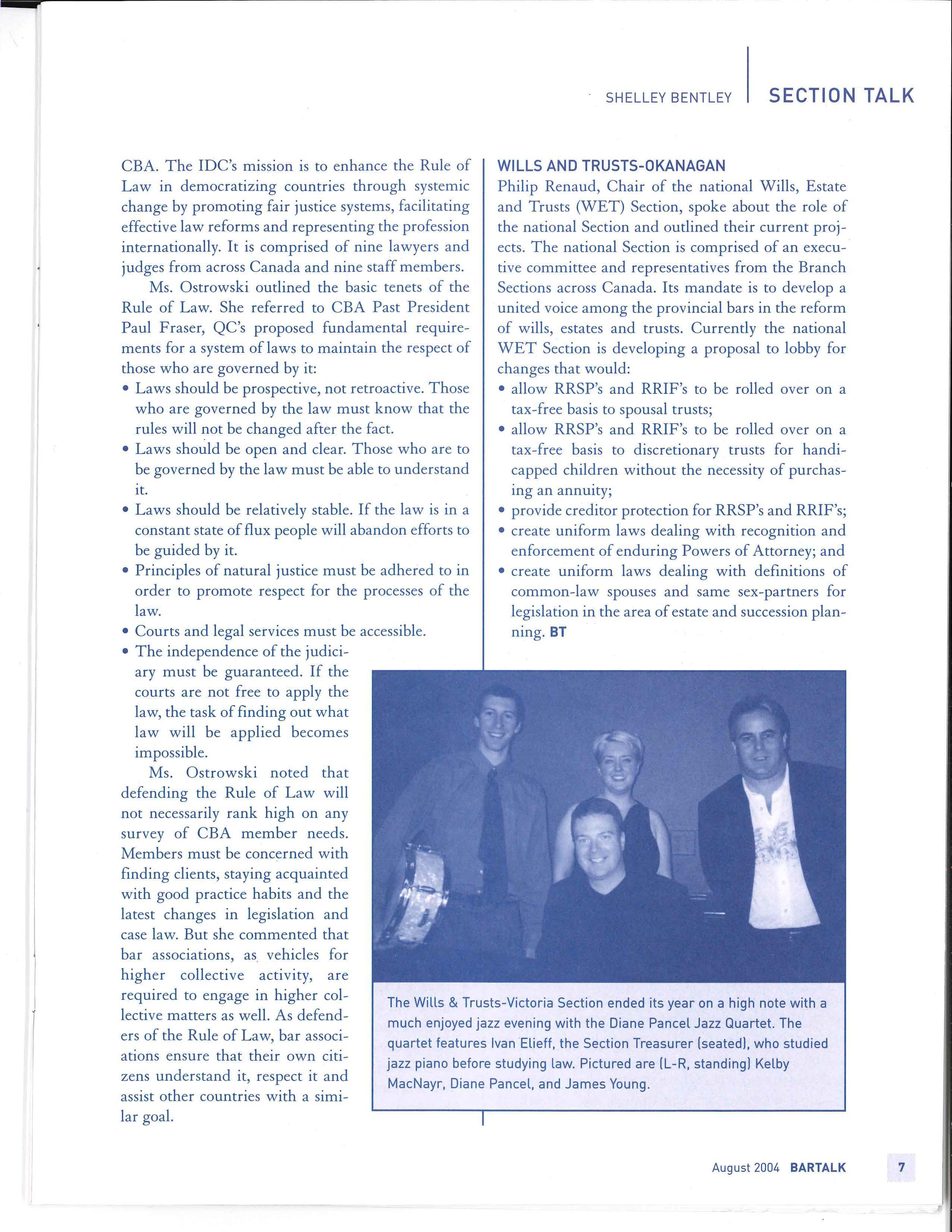 SHELLEY BENTLEY | SECTION TALK

CBA. The IDC's mission is to enhance the Rule of Law in democratizing countries through systemic change by promoting fair justice systems, facilitating effective law reforms and representing the profession internationally. It is comprised of nine lawyers and judges from across Canada and nine staff members.

Ms. Ostrowski outlined the basic tenets of the Rule of Law. She referred to CBA Past President Paul Fraser, QC's proposed fundamental requirements for a system of laws to maintain the respect of those who are governed by it:

• Laws should be prospective, not retroactive. Those who are governed by the law must know that the rules will not be changed after the fact.
• Laws should be open and clear. Those who are to be governed by the law must be able to understand it.
• Laws should be relatively stable. If the law is in a constant state of flux people will abandon efforts to be guided by it.
• Principles of natural justice must be adhered to in order to promote respect for the processes of the law.
• Courts and legal services must be accessible.
• The independence of the judiciary must be guaranteed. If the courts are not free to apply the law, the task of finding out what law will be applied becomes impossible.

Ms. Ostrowski noted that defending the Rule of Law will not necessarily rank high on any survey of CBA member needs. Members must be concerned with finding clients, staying acquainted with good practice habits and the latest changes in legislation and case law. But she commented that bar associations, as vehicles for higher collective activity, are required to engage in higher collective matters as well. As defenders of the Rule of Law, bar associations ensure that their own citizens understand it, respect it and assist other countries with a similar goal.

WILLS AND TRUSTS-OKANAGAN
Philip Renaud, Chair of the national Wills, Estate and Trusts (WET) Section, spoke about the role of the national Section and outlined their current projects. The national Section is comprised of an executive committee and representatives from the Branch Sections across Canada. Its mandate is to develop a united voice among the provincial bars in the reform of wills, estates and trusts. Currently the national WET Section is developing a proposal to lobby for changes that would:

• allow RRSP's and RRIF's to be rolled over on a tax-free basis to spousal trusts;
• allow RRSP's and RRIF's to be rolled over on a tax-free basis to discretionary trusts for handicapped children without the necessity of purchasing an annuity;
• provide creditor protection for RRSP's and RRIF's;
• create uniform laws dealing with recognition and enforcement of enduring Powers of Attorney; and
• create uniform laws dealing with definitions of common-law spouses and same sex-partners for legislation in the area of estate and succession planning. BT

The Wills & Trusts-Victoria Section ended its year on a high note with a much enjoyed jazz evening with the Diane Pancel Jazz Quartet. The quartet features Ivan Elieff, the Section Treasurer (seated), who studied jazz piano before studying law. Pictured are (L-R, standing) Kelby MacNayr, Diane Pancel, and James Young.

August 2004 BARTALK 7